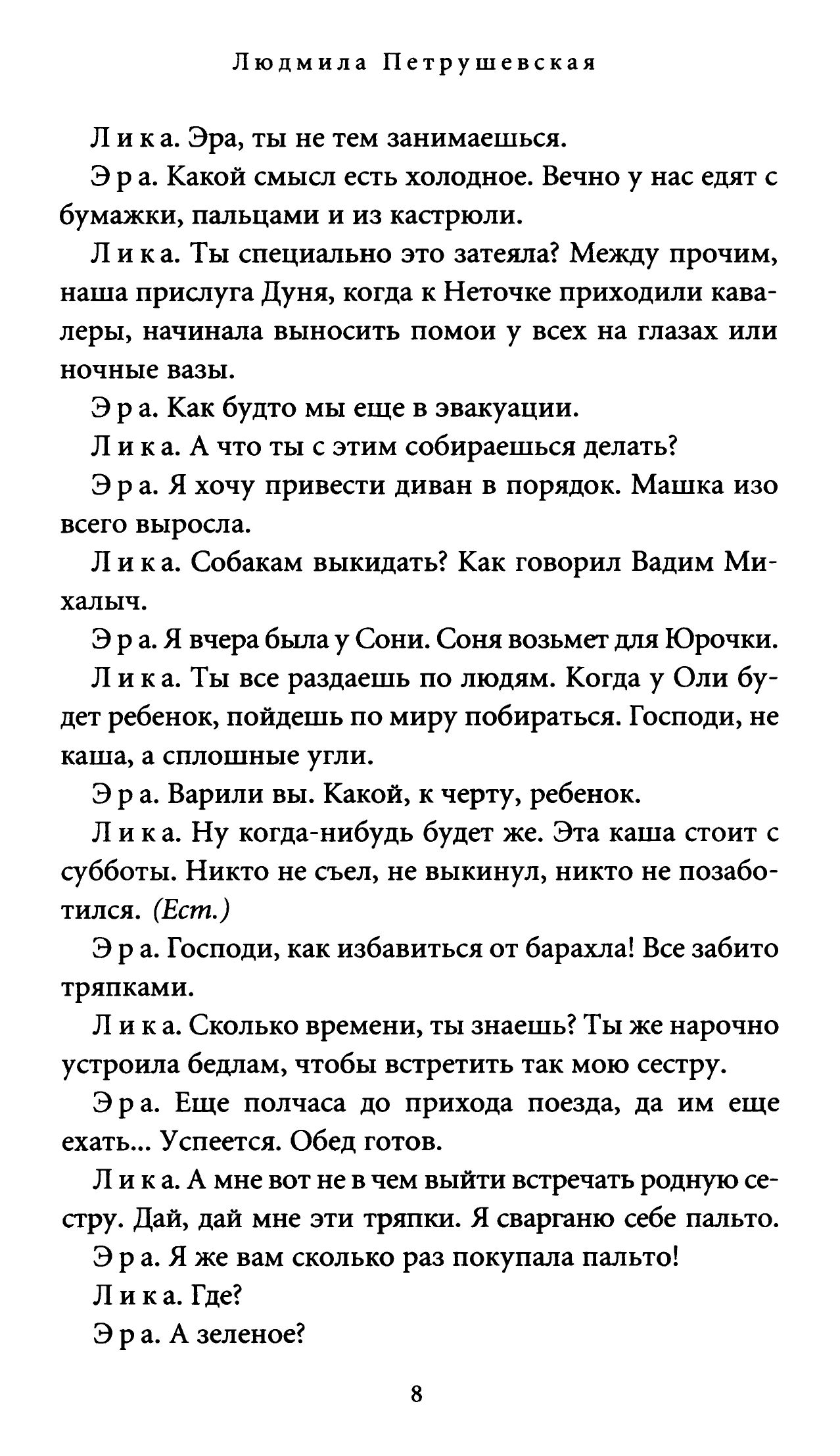 Людмила Петрушевская

Лика. Эра, ты не тем занимаешься.

Эра. Какой смысл есть холодное. Вечно у нас едят с бумажки, пальцами и из кастрюли.

Лика. Ты специально это затеяла? Между прочим, наша прислуга Дуня, когда к Неточке приходили кавалеры, начинала выносить помои у всех на глазах или ночные вазы.

Эра. Как будто мы еще в эвакуации.

Лика. А что ты с этим собираешься делать?

Эра. Я хочу привести диван в порядок. Машка изо всего выросла.

Лика. Собакам выкидать? Как говорил Вадим Михалыч.

Эра. Я вчера была у Сони. Соня возьмет для Юрочки.

Лика. Ты все раздаешь по людям. Когда у Оли будет ребенок, пойдешь по миру побираться. Господи, не каша, а сплошные угли.

Эра. Варили вы. Какой, к черту, ребенок.

Лика. Ну когда-нибудь будет же. Эта каша стоит с субботы. Никто не съел, не выкинул, никто не позаботился. (Ест.)

Эра. Господи, как избавиться от барахла! Все забито тряпками.

Лика. Сколько времени, ты знаешь? Ты же нарочно устроила бедлам, чтобы встретить так мою сестру.

Эра. Еще полчаса до прихода поезда, да им еще ехать... Успеется. Обед готов.

Лика. А мне вот не в чем выйти встречать родную сестру. Дай, дай мне эти тряпки. Я сварганю себе пальто.

Эра. Я же вам сколько раз покупала пальто!

Лика. Где?

Эра. А зеленое?

8